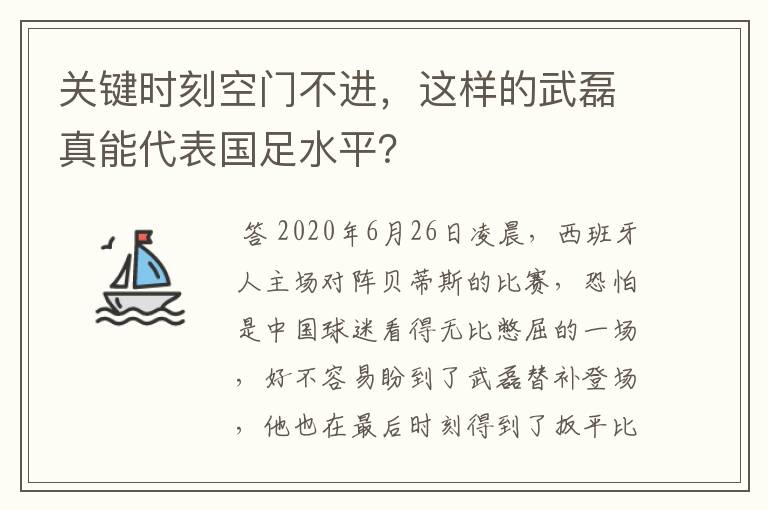 关键时刻空门不进，这样的武磊真能代表国足水平?

答 2020年6月26日凌晨，西班牙人主场对阵贝蒂斯的比赛，恐怕是中国球迷看得无比憋屈的一场，好不容易盼到了武磊替补登场，他也在最后时刻得到了扳平比